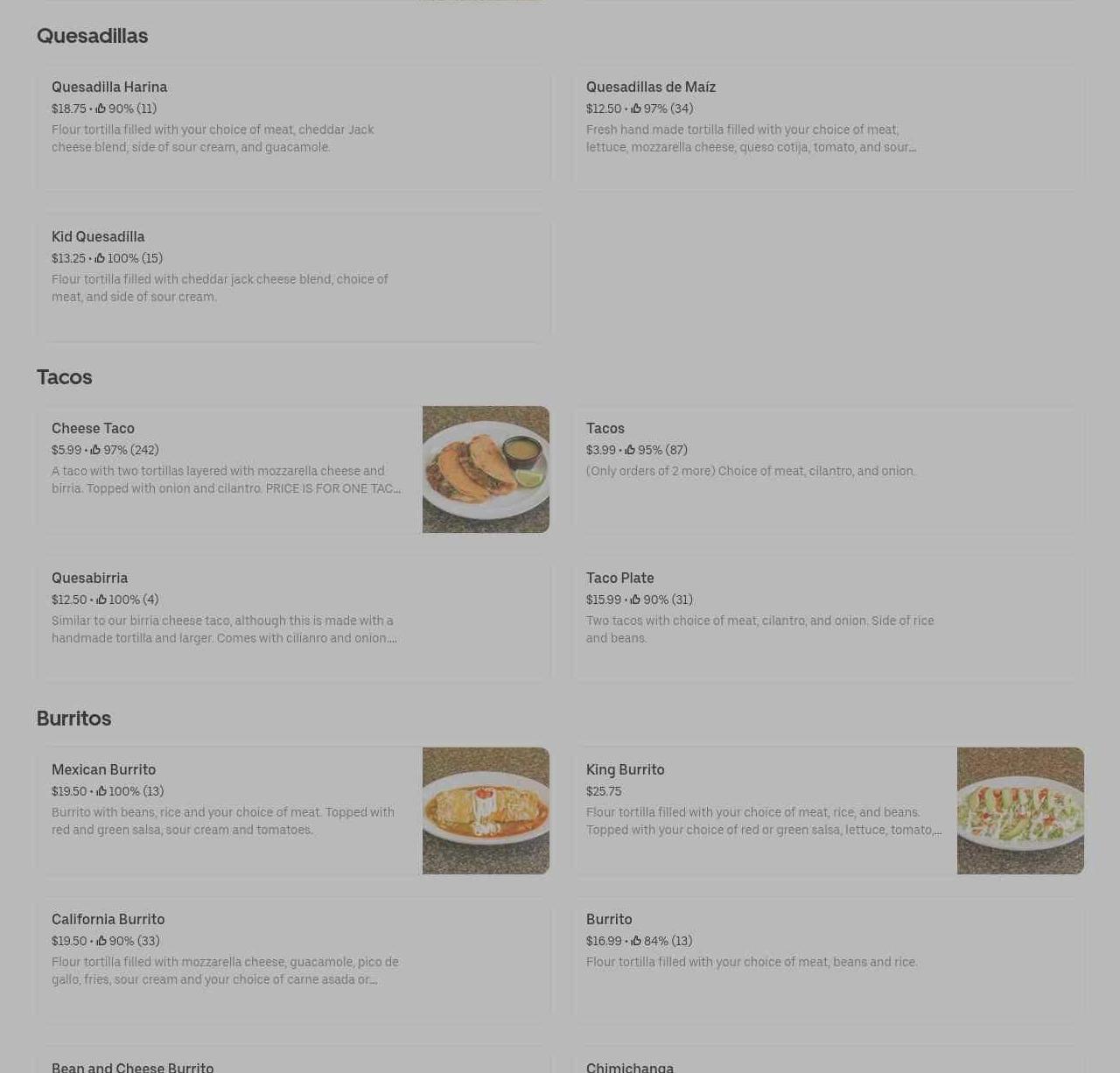 Quesadillas

Quesadilla Harina
$18.75 • 90% (11)
Flour tortilla filled with your choice of meat, cheddar Jack cheese blend, side of sour cream, and guacamole.

Quesadillas de Maíz
$12.50 • 97% (34)
Fresh hand made tortilla filled with your choice of meat, lettuce, mozzarella cheese, queso cotija, tomato, and sour...

Kid Quesadilla
$13.25 • 100% (15)
Flour tortilla filled with cheddar jack cheese blend, choice of meat, and side of sour cream.

Tacos

Cheese Taco
$5.99 • 97% (242)
A taco with two tortillas layered with mozzarella cheese and birria. Topped with onion and cilantro. PRICE IS FOR ONE TAC...

Tacos
$3.99 • 95% (87)
(Only orders of 2 more) Choice of meat, cilantro, and onion.

Quesabirria
$12.50 • 100% (4)
Similar to our birria cheese taco, although this is made with a handmade tortilla and larger. Comes with cilianro and onion....

Taco Plate
$15.99 • 90% (31)
Two tacos with choice of meat, cilantro, and onion. Side of rice and beans.

Burritos

Mexican Burrito
$19.50 • 100% (13)
Burrito with beans, rice and your choice of meat. Topped with red and green salsa, sour cream and tomatoes.

King Burrito
$25.75
Flour tortilla filled with your choice of meat, rice, and beans. Topped with your choice of red or green salsa, lettuce, tomato,...

California Burrito
$19.50 • 90% (33)
Flour tortilla filled with mozzarella cheese, guacamole, pico de gallo, fries, sour cream and your choice of carne asada or...

Burrito
$16.99 • 84% (13)
Flour tortilla filled with your choice of meat, beans and rice.

Bean and Cheese Burrito

Chimichanga